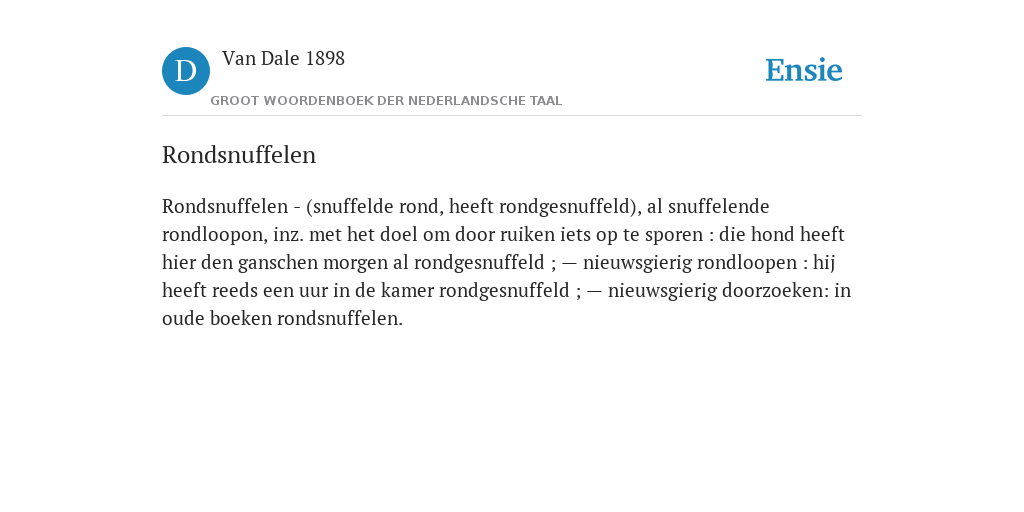 D

Van Dale 1898

GROOT WOORDENBOEK DER NEDERLANDSCHE TAAL

Ensie

Rondsnuffelen

Rondsnuffelen - (snuffelde rond, heeft rondgesnuffeld), al snuffelende rondloopon, inz. met het doel om door ruiken iets op te sporen : die hond heeft hier den ganschen morgen al rondgesnuffeld ; — nieuwsgierig rondloopen : hij heeft reeds een uur in de kamer rondgesnuffeld ; — nieuwsgierig doorzoeken: in oude boeken rondsnuffelen.